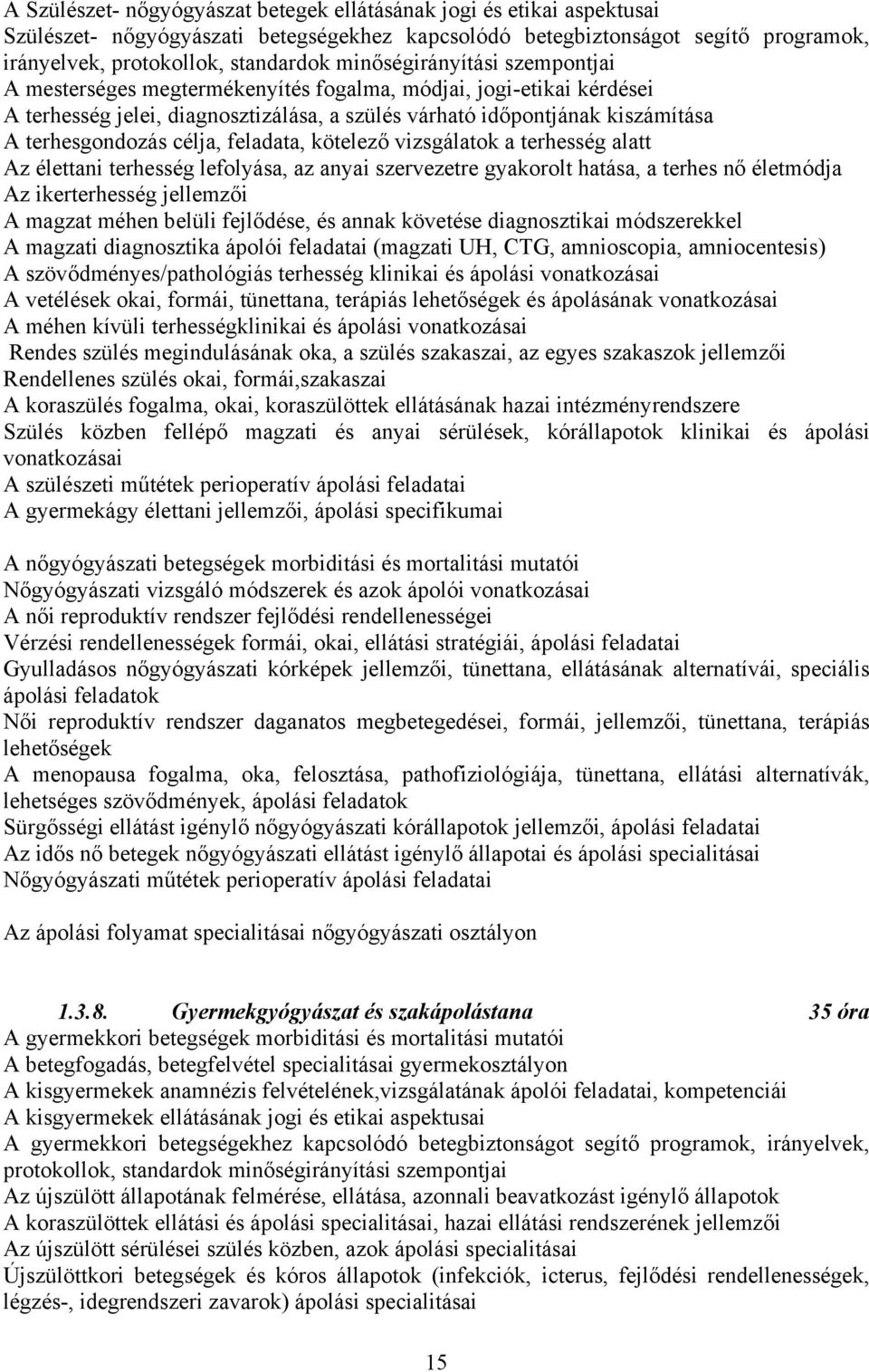 A Szülészet- nőgyógyászat betegek ellátásának jogi és etikai aspektusai
Szülészet- nőgyógyászati betegségekhez kapcsolódó betegbiztonságot segítő programok, irányelvek, protokollok, standardok minőségirányítási szempontjai
A mesterséges megtermékenyítés fogalma, módjai, jogi-etikai kérdései
A terhesség jelei, diagnosztizálása, a szülés várható időpontjának kiszámítása
A terhesgondozás célja, feladata, kötelező vizsgálatok a terhesség alatt
Az élettani terhesség lefolyása, az anyai szervezetre gyakorolt hatása, a terhes nő életmódja
Az ikerterhesség jellemzői
A magzat méhen belüli fejlődése, és annak követése diagnosztikai módszerekkel
A magzati diagnosztika ápolói feladatai (magzati UH, CTG, amnioscopia, amniocentesis)
A szövődményes/pathológiás terhesség klinikai és ápolási vonatkozásai
A vetélések okai, formái, tünettana, terápiás lehetőségek és ápolásának vonatkozásai
A méhen kívüli terhességklinikai és ápolási vonatkozásai
Rendes szülés megindulásának oka, a szülés szakaszai, az egyes szakaszok jellemzői
Rendellenes szülés okai, formái,szakaszai
A koraszülés fogalma, okai, koraszülöttek ellátásának hazai intézményrendszere
Szülés közben fellépő magzati és anyai sérülések, kórállapotok klinikai és ápolási vonatkozásai
A szülészeti műtétek perioperatív ápolási feladatai
A gyermekágy élettani jellemzői, ápolási specifikumai

A nőgyógyászati betegségek morbiditási és mortalitási mutatói
Nőgyógyászati vizsgáló módszerek és azok ápolói vonatkozásai
A női reproduktív rendszer fejlődési rendellenességei
Vérzési rendellenességek formái, okai, ellátási stratégiái, ápolási feladatai
Gyulladásos nőgyógyászati kórképek jellemzői, tünettana, ellátásának alternatívái, speciális ápolási feladatok
Női reproduktív rendszer daganatos megbetegedései, formái, jellemzői, tünettana, terápiás lehetőségek
A menopausa fogalma, oka, felosztása, pathofiziológiája, tünettana, ellátási alternatívák, lehetséges szövődmények, ápolási feladatok
Sürgősségi ellátást igénylő nőgyógyászati kórállapotok jellemzői, ápolási feladatai
Az idős nő betegek nőgyógyászati ellátást igénylő állapotai és ápolási specialitásai
Nőgyógyászati műtétek perioperatív ápolási feladatai

Az ápolási folyamat specialitásai nőgyógyászati osztályon

1.3.8. Gyermekgyógyászat és szakápolástana 35 óra
A gyermekkori betegségek morbiditási és mortalitási mutatói
A betegfogadás, betegfelvétel specialitásai gyermekosztályon
A kisgyermekek anamnézis felvételének,vizsgálatának ápolói feladatai, kompetenciái
A kisgyermekek ellátásának jogi és etikai aspektusai
A gyermekkori betegségekhez kapcsolódó betegbiztonságot segítő programok, irányelvek, protokollok, standardok minőségirányítási szempontjai
Az újszülött állapotának felmérése, ellátása, azonnali beavatkozást igénylő állapotok
A koraszülöttek ellátási és ápolási specialitásai, hazai ellátási rendszerének jellemzői
Az újszülött sérülései szülés közben, azok ápolási specialitásai
Újszülöttkori betegségek és kóros állapotok (infekciók, icterus, fejlődési rendellenességek, légzés-, idegrendszeri zavarok) ápolási specialitásai

15